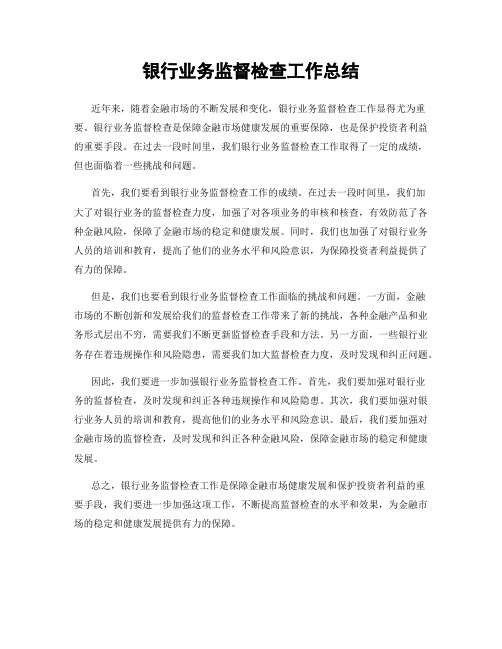 银行业务监督检查工作总结

近年来，随着金融市场的不断发展和变化，银行业务监督检查工作显得尤为重要。银行业务监督检查是保障金融市场健康发展的重要保障，也是保护投资者利益的重要手段。在过去一段时间里，我们银行业务监督检查工作取得了一定的成绩，但也面临着一些挑战和问题。

首先，我们要看到银行业务监督检查工作的成绩。在过去一段时间里，我们加大了对银行业务的监督检查力度，加强了对各项业务的审核和核查，有效防范了各种金融风险，保障了金融市场的稳定和健康发展。同时，我们也加强了对银行业务人员的培训和教育，提高了他们的业务水平和风险意识，为保障投资者利益提供了有力的保障。

但是，我们也要看到银行业务监督检查工作面临的挑战和问题。一方面，金融市场的不断创新和发展给我们的监督检查工作带来了新的挑战，各种金融产品和业务形式层出不穷，需要我们不断更新监督检查手段和方法。另一方面，一些银行业务存在着违规操作和风险隐患，需要我们加大监督检查力度，及时发现和纠正问题。

因此，我们要进一步加强银行业务监督检查工作。首先，我们要加强对银行业务的监督检查，及时发现和纠正各种违规操作和风险隐患。其次，我们要加强对银行业务人员的培训和教育，提高他们的业务水平和风险意识。最后，我们要加强对金融市场的监督检查，及时发现和纠正各种金融风险，保障金融市场的稳定和健康发展。

总之，银行业务监督检查工作是保障金融市场健康发展和保护投资者利益的重要手段，我们要进一步加强这项工作，不断提高监督检查的水平和效果，为金融市场的稳定和健康发展提供有力的保障。